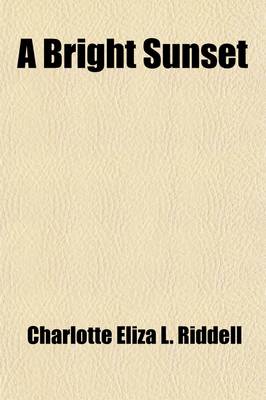 A Bright Sunset

Charlotte Eliza L. Riddell